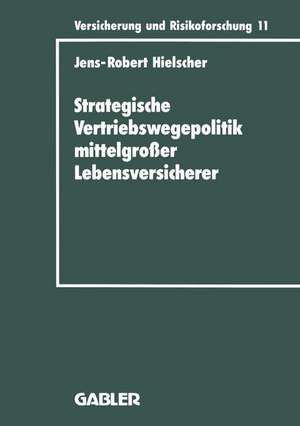 Versicherung und Risikoforschung 11

Jens-Robert Hielscher

Strategische Vertriebswegepolitik mittelgroßer Lebensversicherer

GABLER